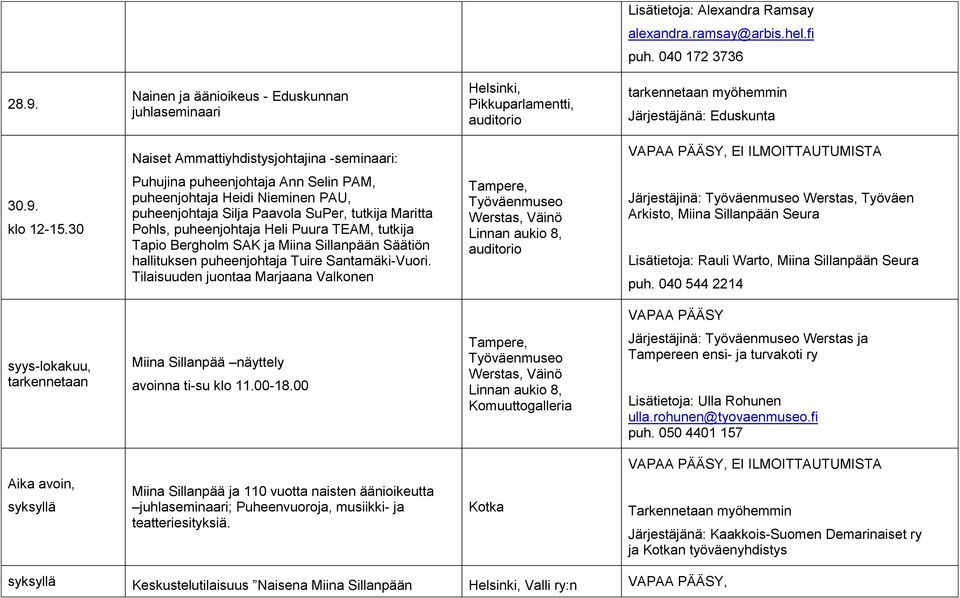 | | | | Lisätietoja: Alexandra Ramsay alexandra.ramsay@arbis.hel.fi puh. 040 172 3736 |
|---|---|---|---|
| 28.9. | Nainen ja äänioikeus - Eduskunnan juhlaseminaari | Helsinki, Pikkuparlamentti, auditorio | tarkennetaan myöhemmin Järjestäjänä: Eduskunta |
| 30.9. klo 12-15.30 | Naiset Ammattiyhdistysjohtajina -seminaari: Puhujina puheenjohtaja Ann Selin PAM, puheenjohtaja Heidi Nieminen PAU, puheenjohtaja Silja Paavola SuPer, tutkija Maritta Pohls, puheenjohtaja Heli Puura TEAM, tutkija Tapio Bergholm SAK ja Miina Sillanpään Säätiön hallituksen puheenjohtaja Tuire Santamäki-Vuori. Tilaisuuden juontaa Marjaana Valkonen | Tampere, Työväenmuseo Werstas, Väinö Linnan aukio 8, auditorio | VAPAA PÄÄSY, EI ILMOITTAUTUMISTA Järjestäjinä: Työväenmuseo Werstas, Työväen Arkisto, Miina Sillanpään Seura Lisätietoja: Rauli Warto, Miina Sillanpään Seura puh. 040 544 2214 |
| syys-lokakuu, tarkennetaan | Miina Sillanpää –näyttely avoinna ti-su klo 11.00-18.00 | Tampere, Työväenmuseo Werstas, Väinö Linnan aukio 8, Komuuttogalleria | VAPAA PÄÄSY Järjestäjinä: Työväenmuseo Werstas ja Tampereen ensi- ja turvakoti ry Lisätietoja: Ulla Rohunen ulla.rohunen@tyovaenmuseo.fi puh. 050 4401 157 |
| Aika avoin, syksyllä | Miina Sillanpää ja 110 vuotta naisten äänioikeutta –juhlaseminaari; Puheenvuoroja, musiikki- ja teatteriesityksiä. | Kotka | VAPAA PÄÄSY, EI ILMOITTAUTUMISTA Tarkennetaan myöhemmin Järjestäjänä: Kaakkois-Suomen Demarinaiset ry ja Kotkan työväenyhdistys |
| syksyllä | Keskustelutilaisuus ”Naisena Miina Sillanpään | Helsinki, Valli ry:n | VAPAA PÄÄSY, |